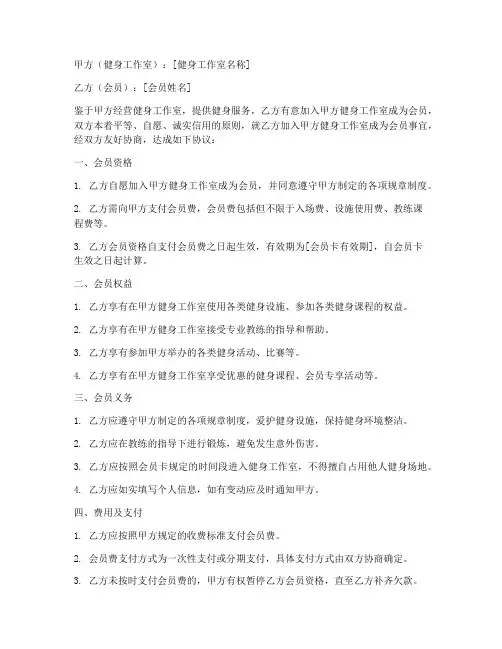 甲方（健身工作室）：[健身工作室名称]

乙方（会员）：[会员姓名]

鉴于甲方经营健身工作室，提供健身服务，乙方有意加入甲方健身工作室成为会员，双方本着平等、自愿、诚实信用的原则，就乙方加入甲方健身工作室成为会员事宜，经双方友好协商，达成如下协议：

一、会员资格

1. 乙方自愿加入甲方健身工作室成为会员，并同意遵守甲方制定的各项规章制度。

2. 乙方需向甲方支付会员费，会员费包括但不限于入场费、设施使用费、教练课程费等。

3. 乙方会员资格自支付会员费之日起生效，有效期为[会员卡有效期]，自会员卡生效之日起计算。

二、会员权益

1. 乙方享有在甲方健身工作室使用各类健身设施、参加各类健身课程的权益。

2. 乙方享有在甲方健身工作室接受专业教练的指导和帮助。

3. 乙方享有参加甲方举办的各类健身活动、比赛等。

4. 乙方享有在甲方健身工作室享受优惠的健身课程、会员专享活动等。

三、会员义务

1. 乙方应遵守甲方制定的各项规章制度，爱护健身设施，保持健身环境整洁。

2. 乙方应在教练的指导下进行锻炼，避免发生意外伤害。

3. 乙方应按照会员卡规定的时间段进入健身工作室，不得擅自占用他人健身场地。

4. 乙方应如实填写个人信息，如有变动应及时通知甲方。

四、费用及支付

1. 乙方应按照甲方规定的收费标准支付会员费。

2. 会员费支付方式为一次性支付或分期支付，具体支付方式由双方协商确定。

3. 乙方未按时支付会员费的，甲方有权暂停乙方会员资格，直至乙方补齐欠款。